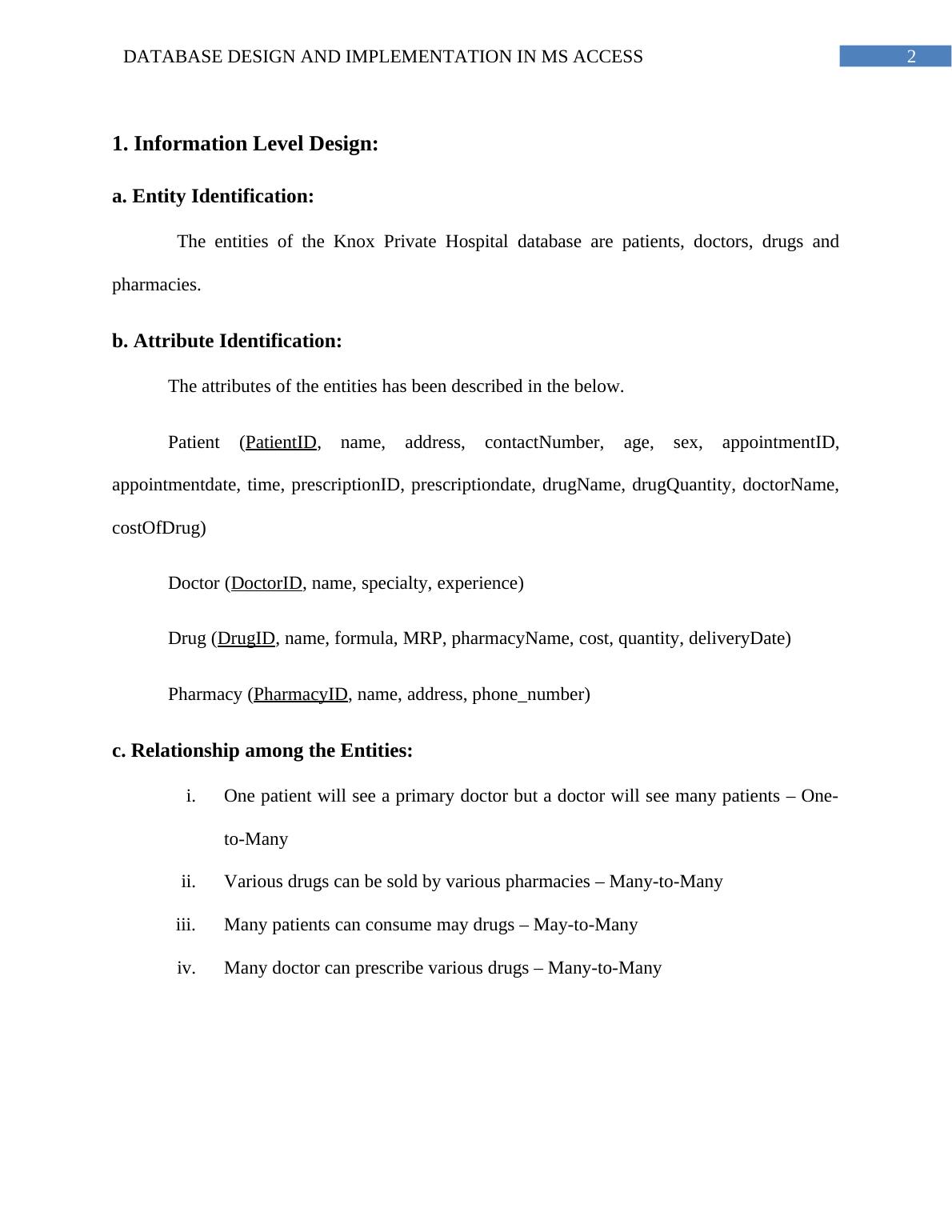 DATABASE DESIGN AND IMPLEMENTATION IN MS ACCESS 2

1. Information Level Design:

a. Entity Identification:

The entities of the Knox Private Hospital database are patients, doctors, drugs and pharmacies.

b. Attribute Identification:

The attributes of the entities has been described in the below.

Patient (PatientID, name, address, contactNumber, age, sex, appointmentID, appointmentdate, time, prescriptionID, prescriptiondate, drugName, drugQuantity, doctorName, costOfDrug)

Doctor (DoctorID, name, specialty, experience)

Drug (DrugID, name, formula, MRP, pharmacyName, cost, quantity, deliveryDate)

Pharmacy (PharmacyID, name, address, phone_number)

c. Relationship among the Entities:

i. One patient will see a primary doctor but a doctor will see many patients – One-to-Many

ii. Various drugs can be sold by various pharmacies – Many-to-Many

iii. Many patients can consume may drugs – May-to-Many

iv. Many doctor can prescribe various drugs – Many-to-Many